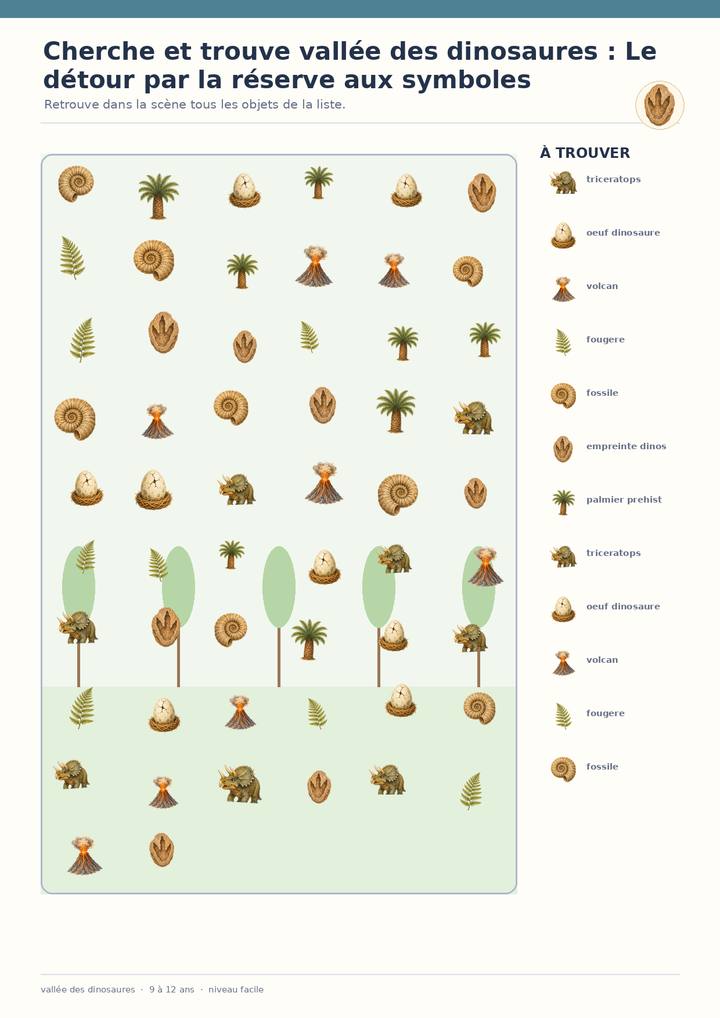 Cherche et trouve vallée des dinosaures : Le détour par la réserve aux symboles

Retrouve dans la scène tous les objets de la liste.

À TROUVER

triceratops
oeuf dinosaure
volcan
fougere
fossile
empreinte dinos
palmier prehist
triceratops
oeuf dinosaure
volcan
fougere
fossile

vallée des dinosaures · 9 à 12 ans · niveau facile